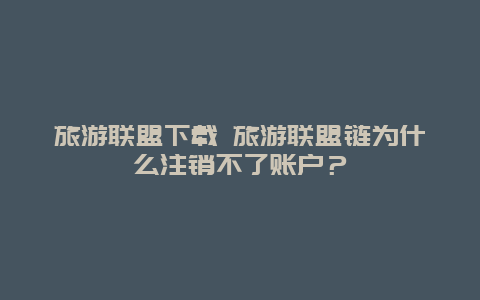 旅游联盟下载 旅游联盟链为什么注销不了账户？